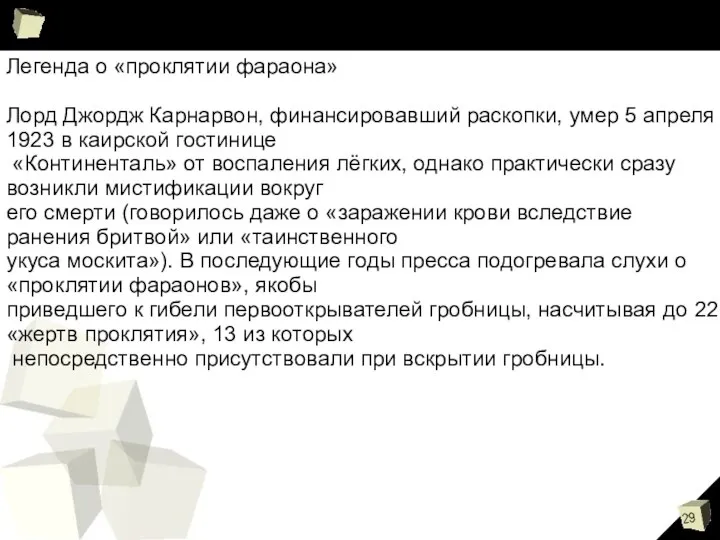 Легенда о «проклятии фараона»

Лорд Джордж Карнарвон, финансировавший раскопки, умер 5 апреля 1923 в каирской гостинице «Континенталь» от воспаления лёгких, однако практически сразу возникли мистификации вокруг его смерти (говорилось даже о «заражении крови вследствие ранения бритвой» или «таинственного укуса москита»). В последующие годы пресса подогревала слухи о «проклятии фараонов», якобы приведшего к гибели первооткрывателей гробницы, насчитывая до 22 «жертв проклятия», 13 из которых непосредственно присутствовали при вскрытии гробницы.

29